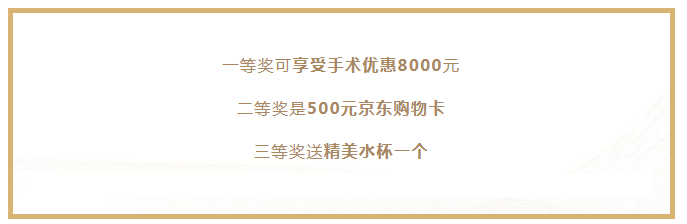 一等奖可享受手术优惠8000元

二等奖是500元京东购物卡

三等奖送精美水杯一个